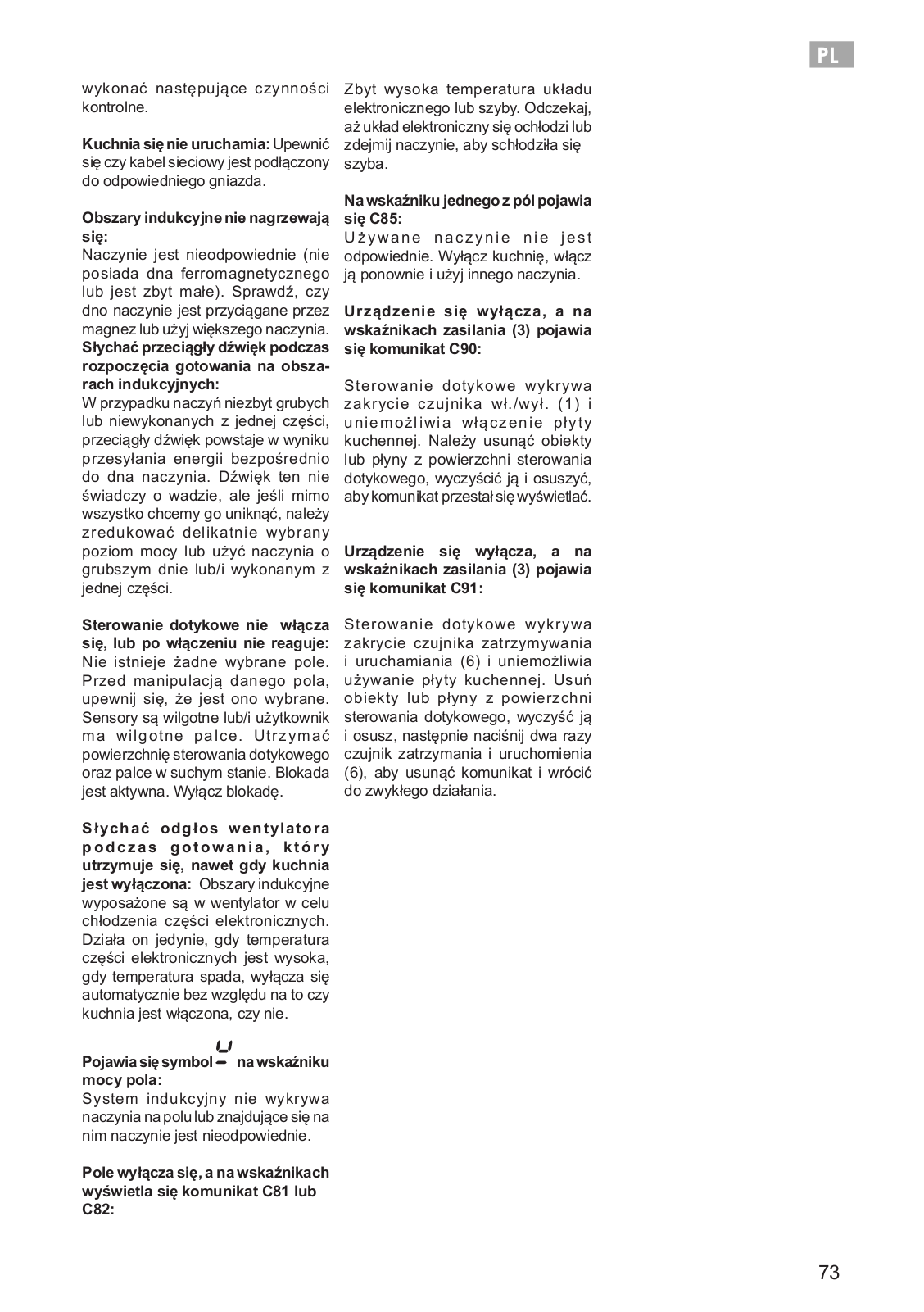 PL

wykonać następujące czynności kontrolne.

**Kuchnia się nie uruchamia:** Upewnić się czy kabel sieciowy jest podłączony do odpowiedniego gniazda.

**Obszary indukcyjne nie nagrzewają się:**
Naczynie jest nieodpowiednie (nie posiada dna ferromagnetycznego lub jest zbyt małe). Sprawdź, czy dno naczynie jest przyciągane przez magnez lub użyj większego naczynia.
**Słychać przeciągły dźwięk podczas rozpoczęcia gotowania na obszarach indukcyjnych:**
W przypadku naczyń niezbyt grubych lub niewykonanych z jednej części, przeciągły dźwięk powstaje w wyniku przesyłania energii bezpośrednio do dna naczynia. Dźwięk ten nie świadczy o wadzie, ale jeśli mimo wszystko chcemy go uniknąć, należy zredukować delikatnie wybrany poziom mocy lub użyć naczynia o grubszym dnie lub/i wykonanym z jednej części.

**Sterowanie dotykowe nie włącza się, lub po włączeniu nie reaguje:** Nie istnieje żadne wybrane pole. Przed manipulacją danego pola, upewnij się, że jest ono wybrane. Sensory są wilgotne lub/i użytkownik ma wilgotne palce. Utrzymać powierzchnię sterowania dotykowego oraz palce w suchym stanie. Blokada jest aktywna. Wyłącz blokadę.

**Słychać odgłos wentylatora podczas gotowania, który utrzymuje się, nawet gdy kuchnia jest wyłączona:** Obszary indukcyjne wyposażone są w wentylator w celu chłodzenia części elektronicznych. Działa on jedynie, gdy temperatura części elektronicznych jest wysoka, gdy temperatura spada, wyłącza się automatycznie bez względu na to czy kuchnia jest włączona, czy nie.

**Pojawia się symbol na wskaźniku mocy pola:**
System indukcyjny nie wykrywa naczynia na polu lub znajdujące się na nim naczynie jest nieodpowiednie.

**Pole wyłącza się, a na wskaźnikach wyświetla się komunikat C81 lub C82:**

Zbyt wysoka temperatura układu elektronicznego lub szyby. Odczekaj, aż układ elektroniczny się ochłodzi lub zdejmij naczynie, aby schłodziła się szyba.

**Na wskaźniku jednego z pól pojawia się C85:**
Używane naczynie nie jest odpowiednie. Wyłącz kuchnię, włącz ją ponownie i użyj innego naczynia.

**Urządzenie się wyłącza, a na wskaźnikach zasilania (3) pojawia się komunikat C90:**

Sterowanie dotykowe wykrywa zakrycie czujnika wł./wył. (1) i uniemożliwia włączenie płyty kuchennej. Należy usunąć obiekty lub płyny z powierzchni sterowania dotykowego, wyczyścić ją i osuszyć, aby komunikat przestał się wyświetlać.

**Urządzenie się wyłącza, a na wskaźnikach zasilania (3) pojawia się komunikat C91:**

Sterowanie dotykowe wykrywa zakrycie czujnika zatrzymywania i uruchamiania (6) i uniemożliwia używanie płyty kuchennej. Usuń obiekty lub płyny z powierzchni sterowania dotykowego, wyczyść ją i osusz, następnie naciśnij dwa razy czujnik zatrzymania i uruchomienia (6), aby usunąć komunikat i wrócić do zwykłego działania.

73